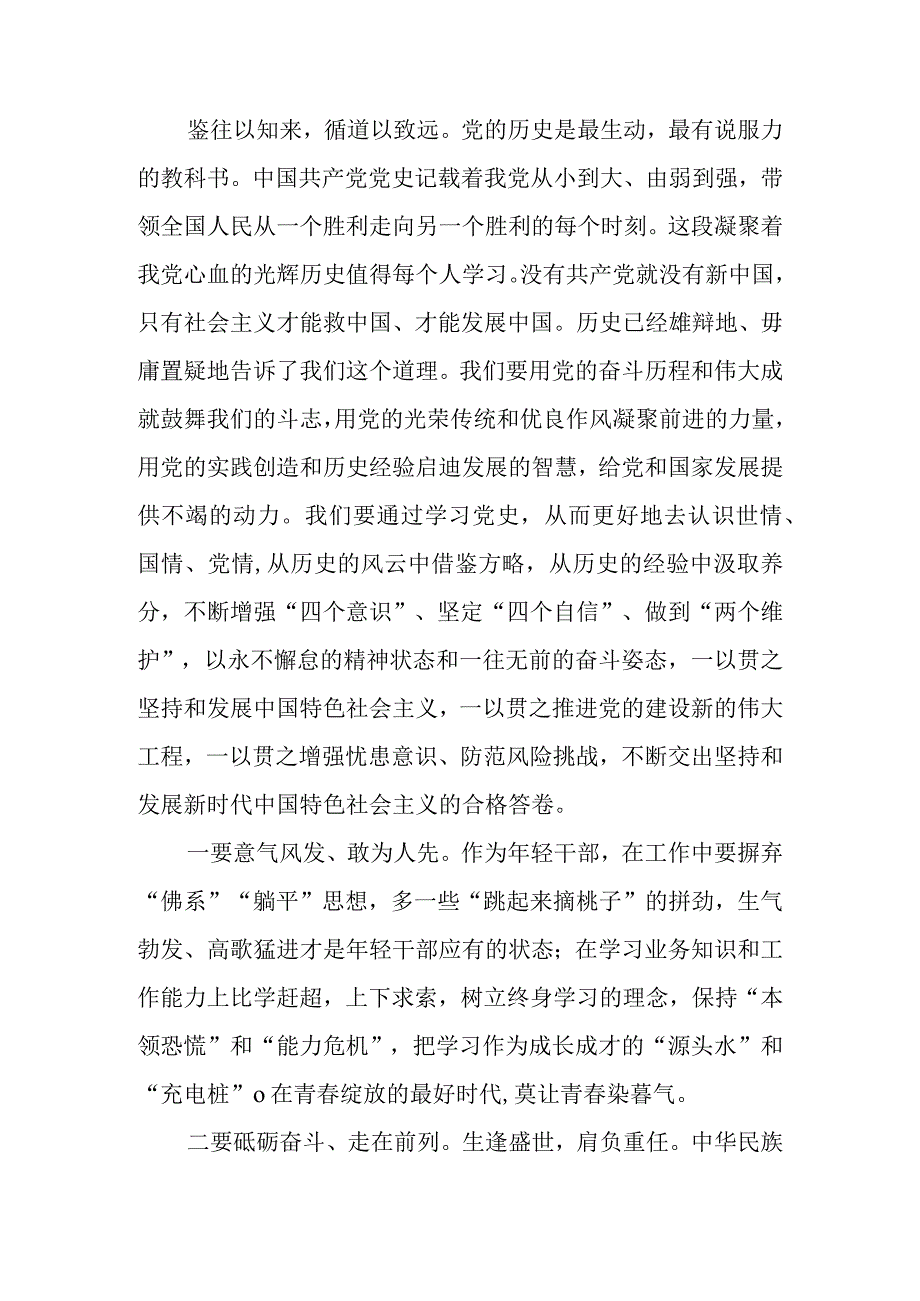 鉴往以知来，循道以致远。党的历史是最生动，最有说服力的教科书。中国共产党党史记载着我党从小到大、由弱到强，带领全国人民从一个胜利走向另一个胜利的每个时刻。这段凝聚着我党心血的光辉历史值得每个人学习。没有共产党就没有新中国，只有社会主义才能救中国、才能发展中国。历史已经雄辩地、毋庸置疑地告诉了我们这个道理。我们要用党的奋斗历程和伟大成就鼓舞我们的斗志，用党的光荣传统和优良作风凝聚前进的力量，用党的实践创造和历史经验启迪发展的智慧，给党和国家发展提供不竭的动力。我们要通过学习党史，从而更好地去认识世情、国情、党情,从历史的风云中借鉴方略，从历史的经验中汲取养分，不断增强“四个意识”、坚定“四个自信”、做到“两个维护”，以永不懈怠的精神状态和一往无前的奋斗姿态，一以贯之坚持和发展中国特色社会主义，一以贯之推进党的建设新的伟大工程，一以贯之增强忧患意识、防范风险挑战，不断交出坚持和发展新时代中国特色社会主义的合格答卷。

一要意气风发、敢为人先。作为年轻干部，在工作中要摒弃“佛系”“躺平”思想，多一些“跳起来摘桃子”的拼劲，生气勃发、高歌猛进才是年轻干部应有的状态；在学习业务知识和工作能力上比学赶超，上下求索，树立终身学习的理念，保持“本领恐慌”和“能力危机”，把学习作为成长成才的“源头水”和“充电桩”o在青春绽放的最好时代,莫让青春染暮气。

二要砥砺奋斗、走在前列。生逢盛世，肩负重任。中华民族